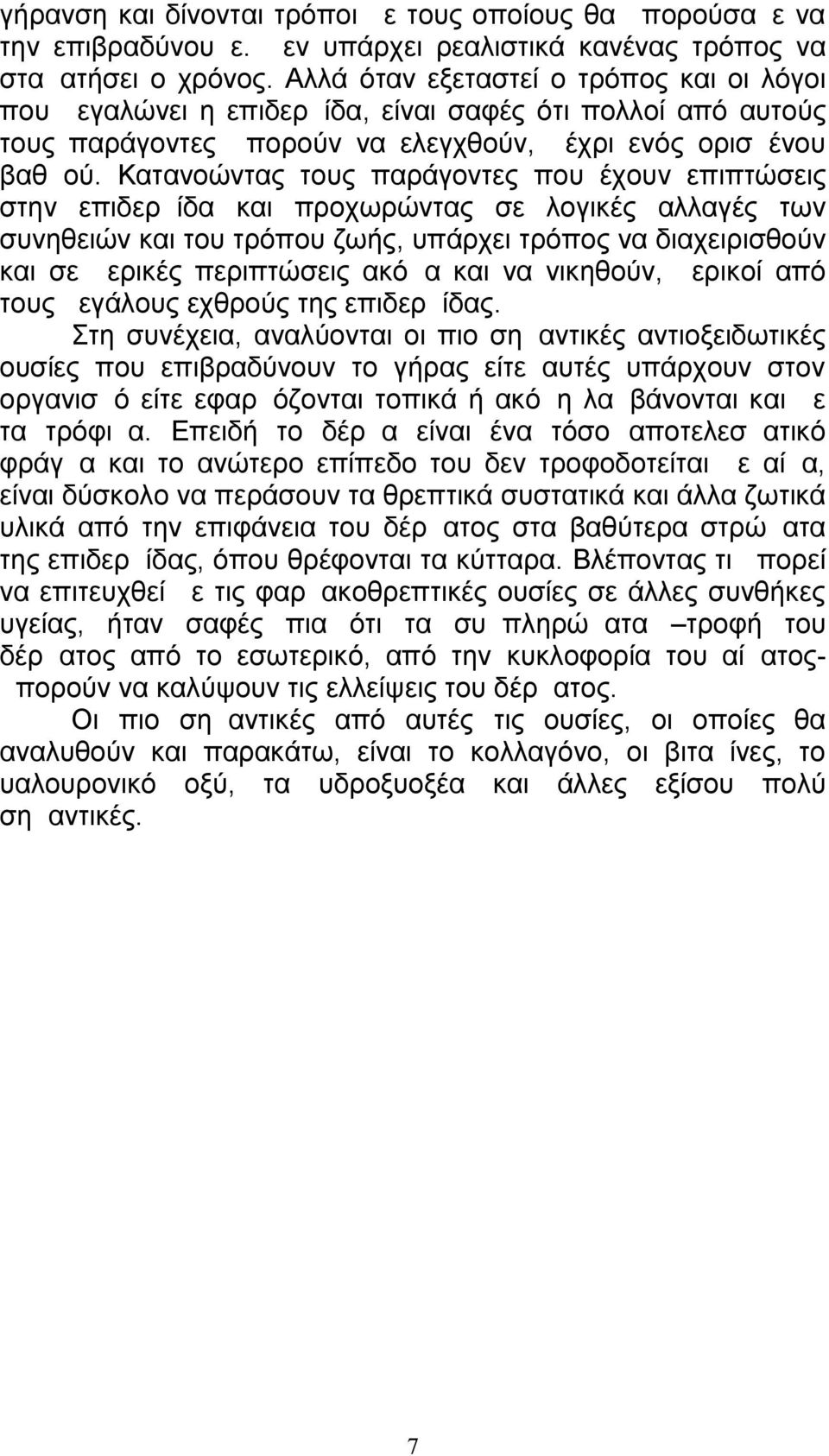 γήρανση και δίνονται τρόποι ε τους οποίους θα πορούσα ε να την επιβραδύνου ε. εν υπάρχει ρεαλιστικά κανένας τρόπος να στα ατήσει ο χρόνος. Αλλά όταν εξεταστεί ο τρόπος και οι λόγοι που εγαλώνει η επιδερ ίδα, είναι σαφές ότι πολλοί από αυτούς τους παράγοντες πορούν να ελεγχθούν, έχρι ενός ορισ ένου βαθ ού. Κατανοώντας τους παράγοντες που έχουν επιπτώσεις στην επιδερ ίδα και προχωρώντας σε λογικές αλλαγές των συνηθειών και του τρόπου ζωής, υπάρχει τρόπος να διαχειρισθούν και σε ερικές περιπτώσεις ακό α και να νικηθούν, ερικοί από τους εγάλους εχθρούς της επιδερ ίδας.

Στη συνέχεια, αναλύονται οι πιο ση αντικές αντιοξειδωτικές ουσίες που επιβραδύνουν το γήρας είτε αυτές υπάρχουν στον οργανισ ό είτε εφαρ όζονται τοπικά ή ακό η λα βάνονται και ε τα τρόφι α. Επειδή το δέρ α είναι ένα τόσο αποτελεσ ατικό φράγ α και το ανώτερο επίπεδο του δεν τροφοδοτείται ε αί α, είναι δύσκολο να περάσουν τα θρεπτικά συστατικά και άλλα ζωτικά υλικά από την επιφάνεια του δέρ ατος στα βαθύτερα στρώ ατα της επιδερ ίδας, όπου θρέφονται τα κύτταρα. Βλέποντας τι πορεί να επιτευχθεί ε τις φαρ ακοθρεπτικές ουσίες σε άλλες συνθήκες υγείας, ήταν σαφές πια ότι τα συ πληρώ ατα –τροφή του δέρ ατος από το εσωτερικό, από την κυκλοφορία του αί ατος- πορούν να καλύψουν τις ελλείψεις του δέρ ατος.

Οι πιο ση αντικές από αυτές τις ουσίες, οι οποίες θα αναλυθούν και παρακάτω, είναι το κολλαγόνο, οι βιτα ίνες, το υαλουρονικό οξύ, τα υδροξυοξέα και άλλες εξίσου πολύ ση αντικές.

7